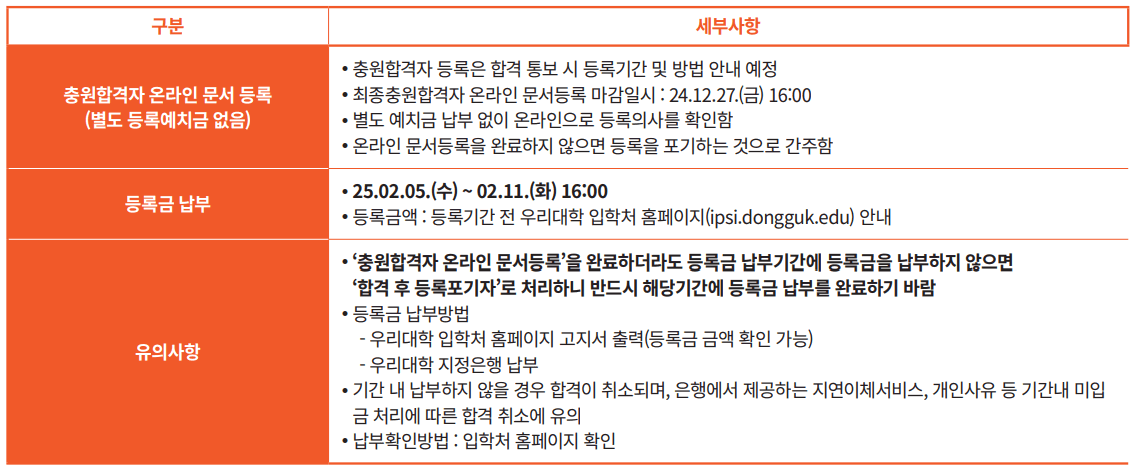 | 구분 | 세부사항 |
|---|---|
| 충원합격자 온라인 문서 등록 (별도 등록예치금 없음) | • 충원합격자 등록은 합격 통보 시 등록기간 및 방법 안내 예정 • 최종충원합격자 온라인 문서등록 마감일시 : 24.12.27.(금) 16:00 • 별도 예치금 납부 없이 온라인으로 등록의사를 확인함 • 온라인 문서등록을 완료하지 않으면 등록을 포기하는 것으로 간주함 |
| 등록금 납부 | • 25.02.05.(수) ~ 02.11.(화) 16:00 • 등록금액 : 등록기간 전 우리대학 입학처 홈페이지(ipsi.dongguk.edu) 안내 |
| 유의사항 | • '충원합격자 온라인 문서등록'을 완료하더라도 등록금 납부기간에 등록금을 납부하지 않으면 '합격 후 등록포기자'로 처리하니 반드시 해당기간에 등록금 납부를 완료하기 바람 • 등록금 납부방법 - 우리대학 입학처 홈페이지 고지서 출력(등록금 금액 확인 가능) - 우리대학 지정은행 납부 • 기간 내 납부하지 않을 경우 합격이 취소되며, 은행에서 제공하는 지연이체서비스, 개인사유 등 기간내 미입금 처리에 따른 합격 취소에 유의 • 납부확인방법 : 입학처 홈페이지 확인 |